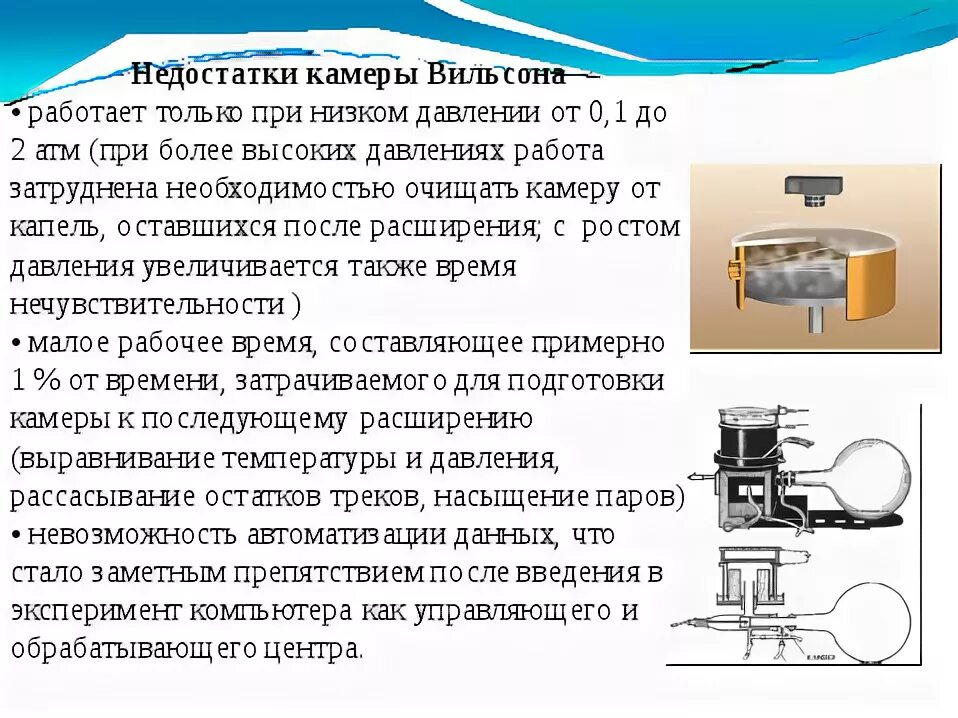 Недостатки камеры Вильсона –

• работает только при низком давлении от 0,1 до 2 атм (при более высоких давлениях работа затруднена необходимостью очищать камеру от капель, оставшихся после расширения; с ростом давления увеличивается также время нечувствительности )

• малое рабочее время, составляющее примерно 1 % от времени, затрачиваемого для подготовки камеры к последующему расширению (выравнивание температуры и давления, рассасывание остатков треков, насыщение паров)

• невозможность автоматизации данных, что стало заметным препятствием после введения в эксперимент компьютера как управляющего и обрабатывающего центра.